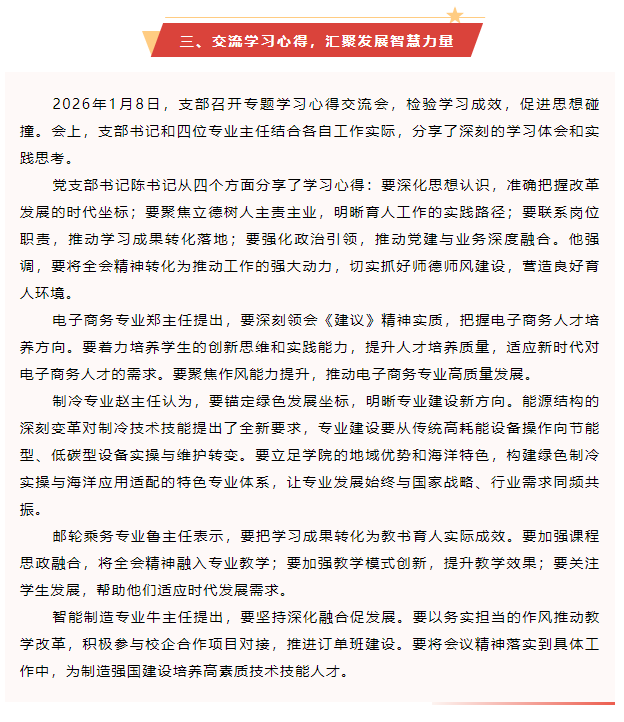 三、交流学习心得，汇聚发展智慧力量

2026年1月8日，支部召开专题学习心得交流会，检验学习成效，促进思想碰撞。会上，支部书记和四位专业主任结合各自工作实际，分享了深刻的学习体会和实践思考。

党支部书记陈书记从四个方面分享了学习心得：要深化思想认识，准确把握改革发展的时代坐标；要聚焦立德树人主责主业，明晰育人工作的实践路径；要联系岗位职责，推动学习成果转化落地；要强化政治引领，推动党建与业务深度融合。他强调，要将全会精神转化为推动工作的强大动力，切实抓好师德师风建设，营造良好育人环境。

电子商务专业郑主任提出，要深刻领会《建议》精神实质，把握电子商务人才培养方向。要着力培养学生的创新思维和实践能力，提升人才培养质量，适应新时代对电子商务人才的需求。要聚焦作风能力提升，推动电子商务专业高质量发展。

制冷专业赵主任认为，要锚定绿色发展坐标，明晰专业建设新方向。能源结构的深刻变革对制冷技术技能提出了全新要求，专业建设要从传统高耗能设备操作向节能型、低碳型设备实操与维护转变。要立足学院的地域优势和海洋特色，构建绿色制冷实操与海洋应用适配的特色专业体系，让专业发展始终与国家战略、行业需求同频共振。

邮轮乘务专业鲁主任表示，要把学习成果转化为教书育人实际成效。要加强课程思政融合，将全会精神融入专业教学；要加强教学模式创新，提升教学效果；要关注学生发展，帮助他们适应时代发展需求。

智能制造专业牛主任提出，要坚持深化融合促发展。要以务实担当的作风推动教学改革，积极参与校企合作项目对接，推进订单班建设。要将会议精神落实到具体工作中，为制造强国建设培养高素质技术技能人才。